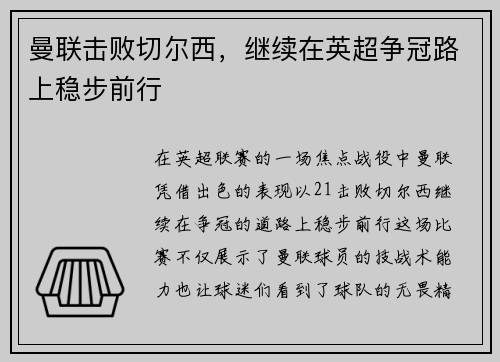 曼联击败切尔西，继续在英超争冠路上稳步前行

在英超联赛的一场焦点战役中曼联凭借出色的表现以21击败切尔西继续在争冠的道路上稳步前行这场比赛不仅展示了曼联球员的技战术能力也让球迷们看到了球队的无畏精